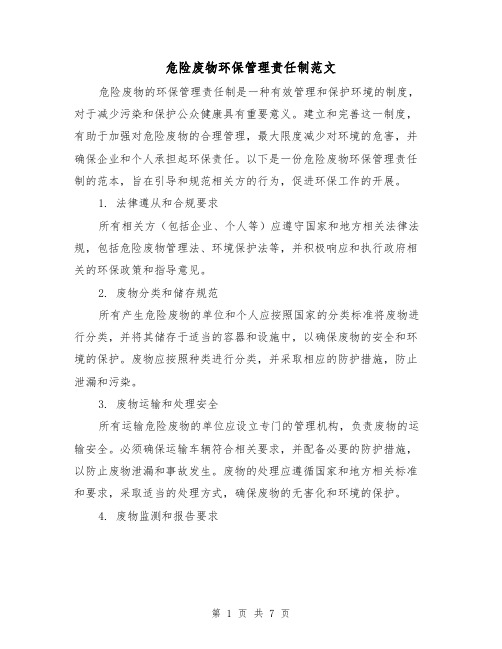 危险废物环保管理责任制范文

危险废物的环保管理责任制是一种有效管理和保护环境的制度，对于减少污染和保护公众健康具有重要意义。建立和完善这一制度，有助于加强对危险废物的合理管理，最大限度减少对环境的危害，并确保企业和个人承担起环保责任。以下是一份危险废物环保管理责任制的范本，旨在引导和规范相关方的行为，促进环保工作的开展。

1. 法律遵从和合规要求

所有相关方（包括企业、个人等）应遵守国家和地方相关法律法规，包括危险废物管理法、环境保护法等，并积极响应和执行政府相关的环保政策和指导意见。

2. 废物分类和储存规范

所有产生危险废物的单位和个人应按照国家的分类标准将废物进行分类，并将其储存于适当的容器和设施中，以确保废物的安全和环境的保护。废物应按照种类进行分类，并采取相应的防护措施，防止泄漏和污染。

3. 废物运输和处理安全

所有运输危险废物的单位应设立专门的管理机构，负责废物的运输安全。必须确保运输车辆符合相关要求，并配备必要的防护措施，以防止废物泄漏和事故发生。废物的处理应遵循国家和地方相关标准和要求，采取适当的处理方式，确保废物的无害化和环境的保护。

4. 废物监测和报告要求

第 1 页 共 7 页